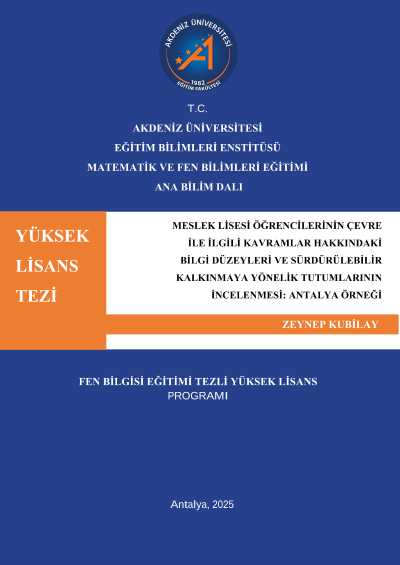 AKDENİZ ÜNİVERSİTESİ
1982
EĞİTİM FAKÜLTESİ

T.C.
AKDENİZ ÜNİVERSİTESİ
EĞİTİM BİLİMLERİ ENSTİTÜSÜ
MATEMATİK VE FEN BİLİMLERİ EĞİTİMİ
ANA BİLİM DALI

YÜKSEK LİSANS TEZİ

MESLEK LİSESİ ÖĞRENCİLERİNİN ÇEVRE İLE İLGİLİ KAVRAMLAR HAKKINDAKİ BİLGİ DÜZEYLERİ VE SÜRDÜRÜLEBİLİR KALKINMAYA YÖNELİK TUTUMLARININ İNCELENMESİ: ANTALYA ÖRNEĞİ

ZEYNEP KUBİLAY

FEN BİLGİSİ EĞİTİMİ TEZLİ YÜKSEK LİSANS PROGRAMI

Antalya, 2025